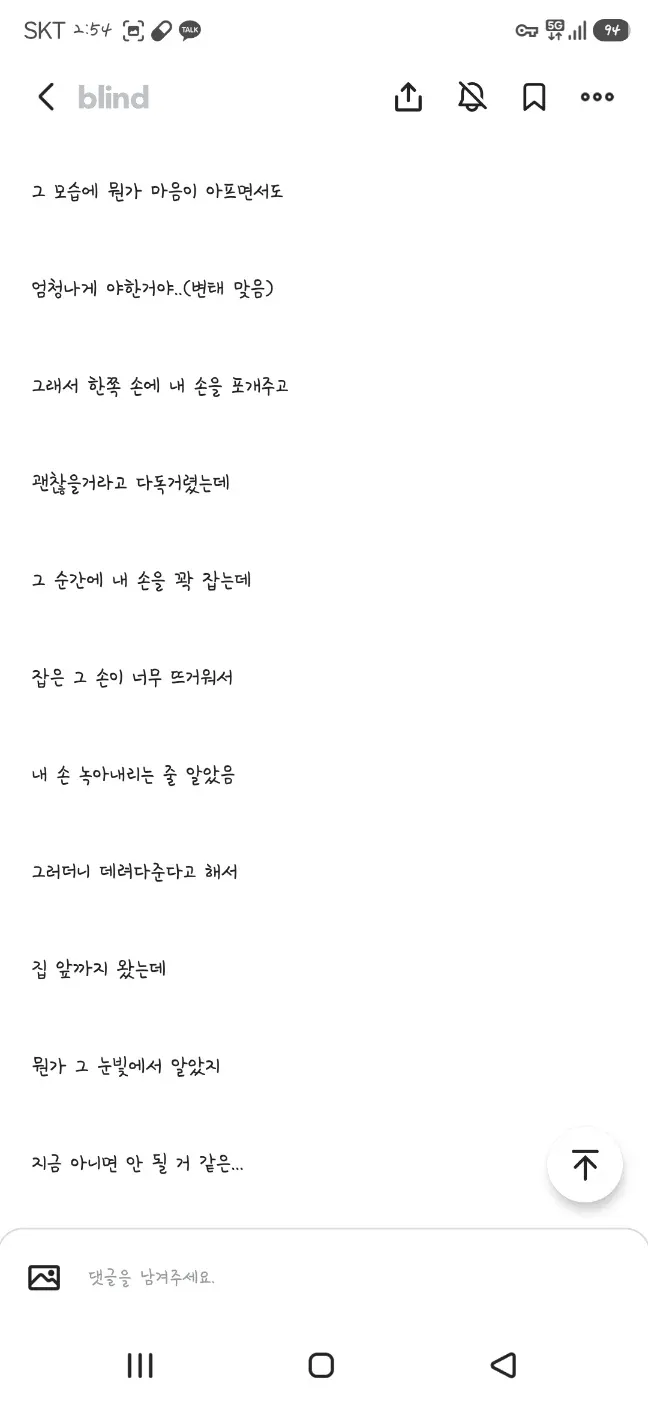 SKT 2:54 TALK

5G 94

blind

그 모습에 뭔가 마음이 아프면서도

엄청나게 야한거야..(변태 맞음)

그래서 한쪽 손에 내 손을 포개주고

괜찮을거라고 다독거렸는데

그 순간에 내 손을 꽉 잡는데

잡은 그 손이 너무 뜨거워서

내 손 녹아내리는 줄 알았음

그러더니 데려다준다고 해서

집 앞까지 왔는데

뭔가 그 눈빛에서 알았지

지금 아니면 안 될 거 같은...

댓글을 남겨주세요.